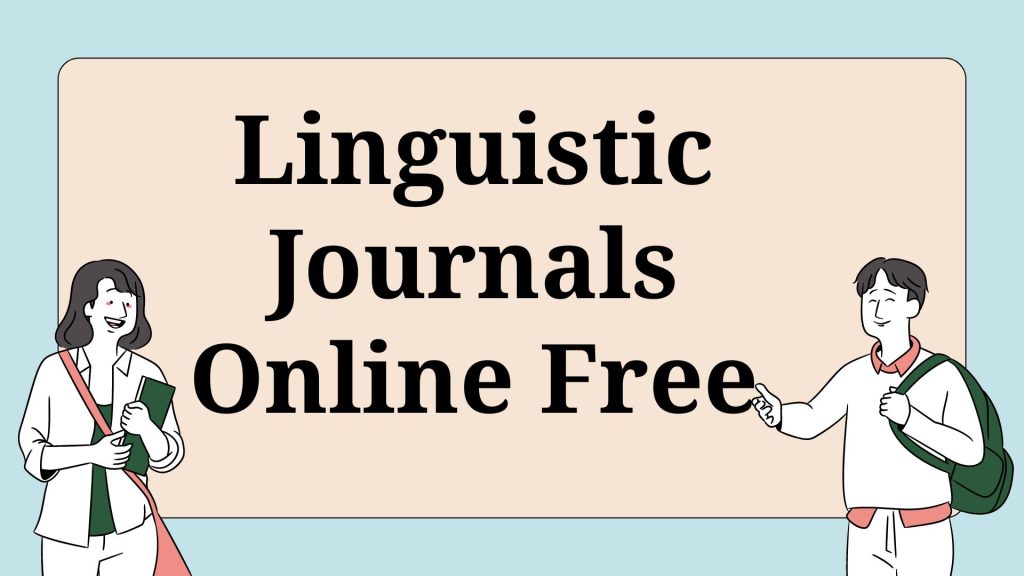 Linguistic Journals Online Free